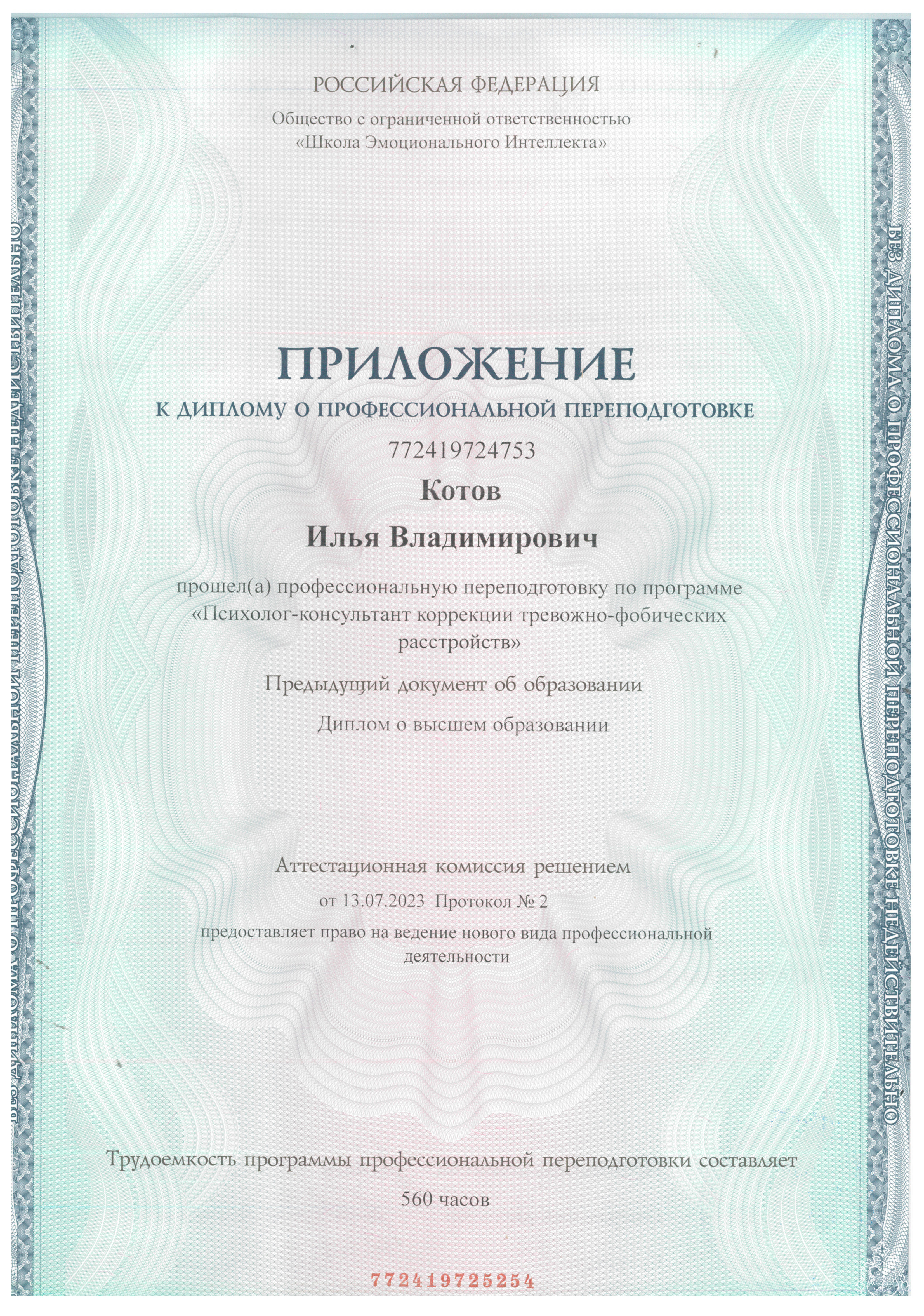 РОССИЙСКАЯ ФЕДЕРАЦИЯ

Общество с ограниченной ответственностью
«Школа Эмоционального Интеллекта»

ПРИЛОЖЕНИЕ

К ДИПЛОМУ О ПРОФЕССИОНАЛЬНОЙ ПЕРЕПОДГОТОВКЕ

772419724753

Котов

Илья Владимирович

прошел(а) профессиональную переподготовку по программе «Психолог-консультант коррекции тревожно-фобических расстройств»

Предыдущий документ об образовании

Диплом о высшем образовании

Аттестационная комиссия решением

от 13.07.2023 Протокол № 2

предоставляет право на ведение нового вида профессиональной деятельности

Трудоемкость программы профессиональной переподготовки составляет

560 часов

772419725254

БЕЗ ДИПЛОМА О ПРОФЕССИОНАЛЬНОЙ ПЕРЕПОДГОТОВКЕ НЕДЕЙСТВИТЕЛЬНО